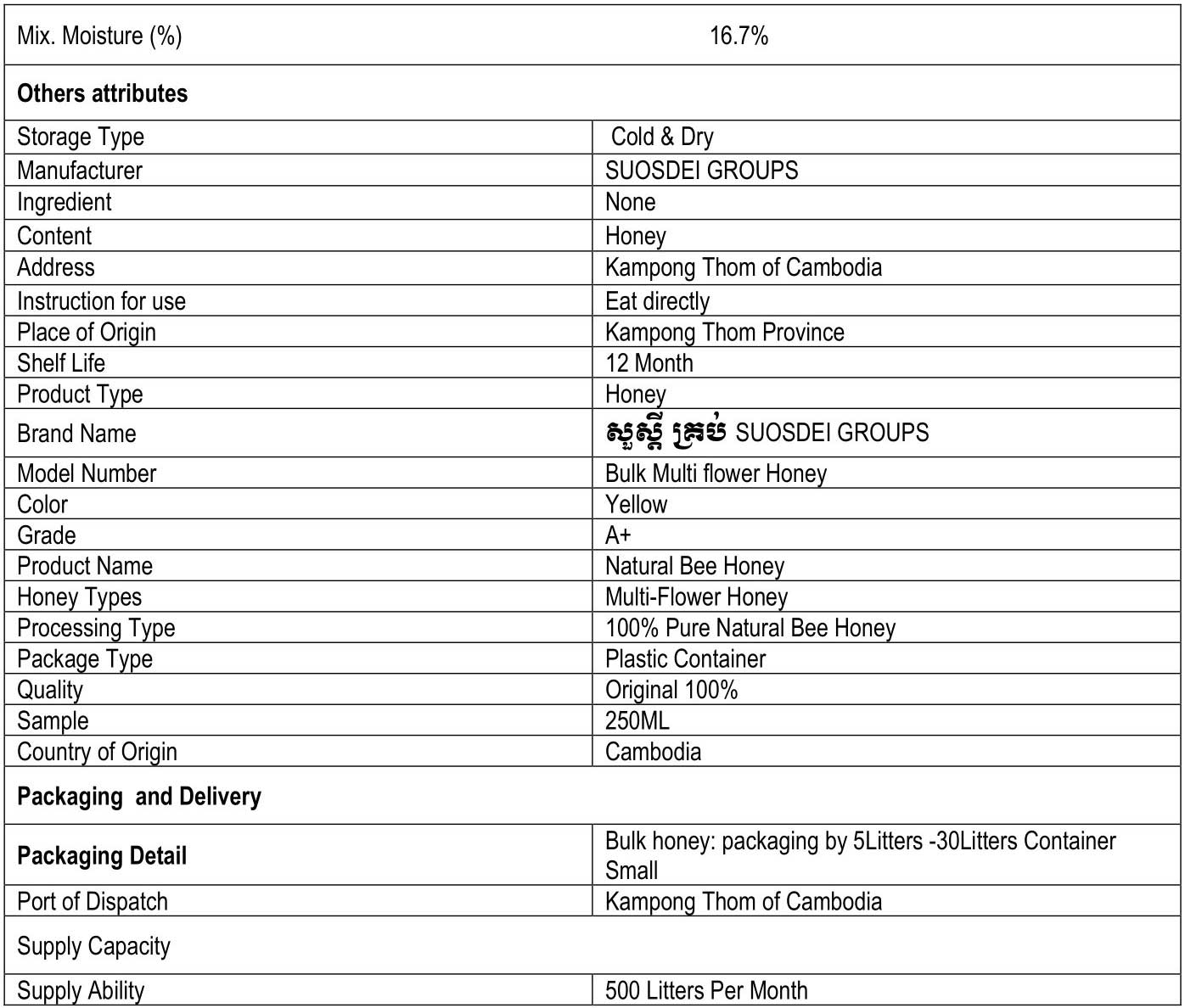 | Mix. Moisture (%) | 16.7% |
|---|---|
| **Others attributes** | |
| Storage Type | Cold & Dry |
| Manufacturer | SUOSDEI GROUPS |
| Ingredient | None |
| Content | Honey |
| Address | Kampong Thom of Cambodia |
| Instruction for use | Eat directly |
| Place of Origin | Kampong Thom Province |
| Shelf Life | 12 Month |
| Product Type | Honey |
| Brand Name | សួស្តី គ្រុប SUOSDEI GROUPS |
| Model Number | Bulk Multi flower Honey |
| Color | Yellow |
| Grade | A+ |
| Product Name | Natural Bee Honey |
| Honey Types | Multi-Flower Honey |
| Processing Type | 100% Pure Natural Bee Honey |
| Package Type | Plastic Container |
| Quality | Original 100% |
| Sample | 250ML |
| Country of Origin | Cambodia |
| **Packaging and Delivery** | |
| **Packaging Detail** | Bulk honey: packaging by 5Litters -30Litters Container Small |
| Port of Dispatch | Kampong Thom of Cambodia |
| Supply Capacity | |
| Supply Ability | 500 Litters Per Month |